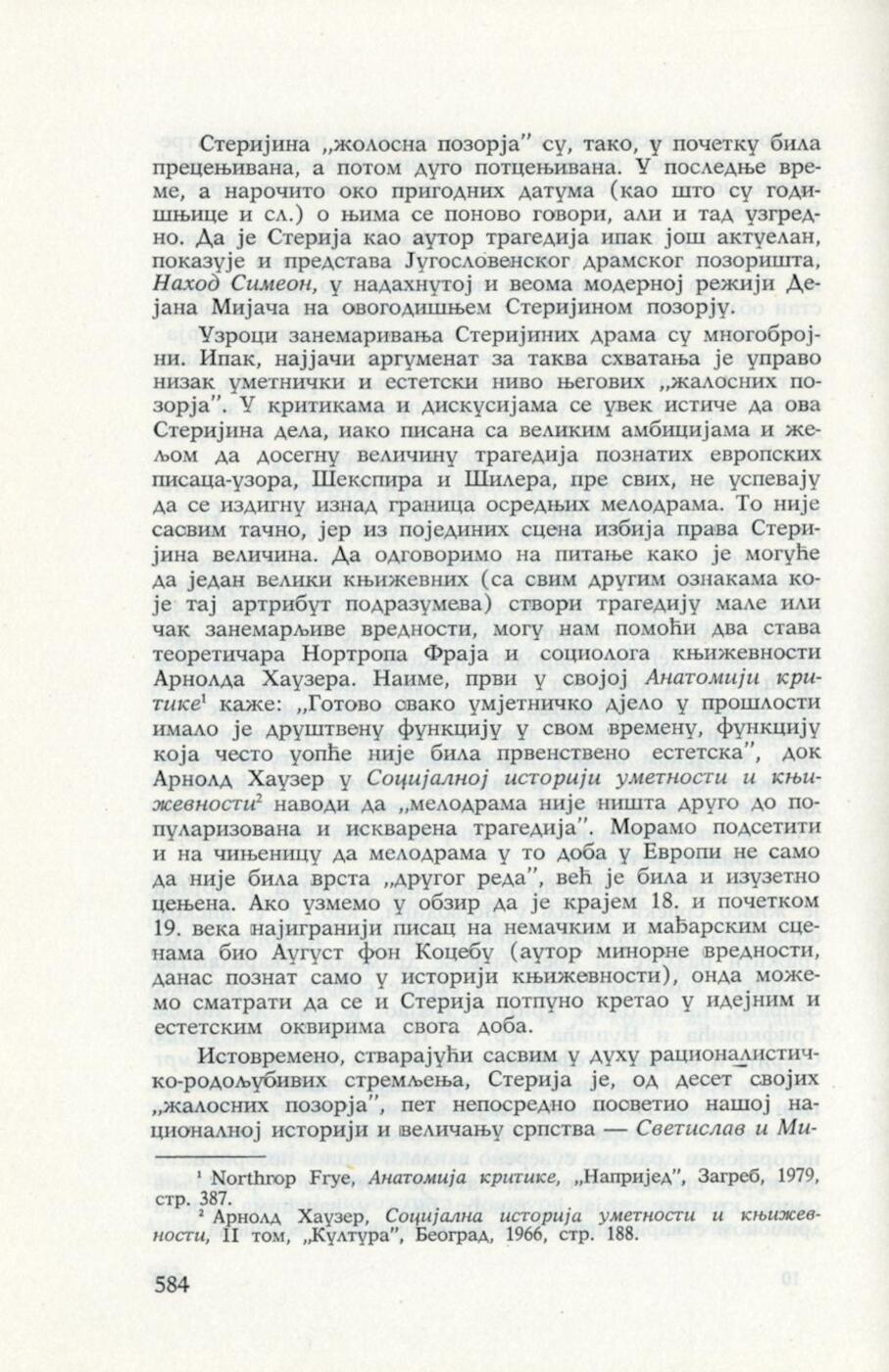 Стеријина „жолосна позорја" су, тако, у почетку била прецењивана, а потом дуго потцењивана. У последње време, а нарочито око пригодних датума (као што су годишњице и сл.) о њима се поново говори, али и тад узгредно. Да је Стерија као аутор трагедија ипак још актуелан, показује и представа Југословенског драмског позоришта, *Наход Симеон*, у надахнутој и веома модерној режији Дејана Мијача на овогодишњем Стеријином позорју.

Узроци занемаривања Стеријиних драма су многобројни. Ипак, најјачи аргуменат за таква схватања је управо низак уметнички и естетски ниво његових „жалосних позорја". У критикама и дискусијама се увек истиче да ова Стеријина дела, иако писана са великим амбицијама и жељом да досегну величину трагедија познатих европских писаца-узора, Шекспира и Шилера, пре свих, не успевају да се издигну изнад граница осредњих мелодрама. То није сасвим тачно, јер из појединих сцена избија права Стеријина величина. Да одговоримо на питање како је могуће да један велики књижевних (са свим другим ознакама које тај артрибут подразумева) створи трагедију мале или чак занемарљиве вредности, могу нам помоћи два става теоретичара Нортропа Фраја и социолога књижевности Арнолда Хаузера. Наиме, први у својој *Анатомији критике*$^1$ каже: „Готово свако умјетничко дјело у прошлости имало је друштвену функцију у свом времену, функцију која често уопће није била првенствено естетска", док Арнолд Хаузер у *Социјалној историји уметности и књижевности*$^2$ наводи да „мелодрама није ништа друго до популаризована и искварена трагедија". Морамо подсетити и на чињеницу да мелодрама у то доба у Европи не само да није била врста „другог реда", већ је била и изузетно цењена. Ако узмемо у обзир да је крајем 18. и почетком 19. века најигранији писац на немачким и мађарским сценама био Аугуст фон Коцебу (аутор минорне вредности, данас познат само у историји књижевности), онда можемо сматрати да се и Стерија потпуно кретао у идејним и естетским оквирима свога доба.

Истовремено, стварајући сасвим у духу рационалистичко-родољубивих стремљења, Стерија је, од десет својих „жалосних позорја", пет непосредно посветио нашој националној историји и величању српства — *Светислав и Ми-*

$^1$ Northrop Frye, *Анатомија критике*, „Напријед", Загреб, 1979, стр. 387.
$^2$ Арнолд Хаузер, *Социјална историја уметности и књижевности*, II том, „Култура", Београд, 1966, стр. 188.

584